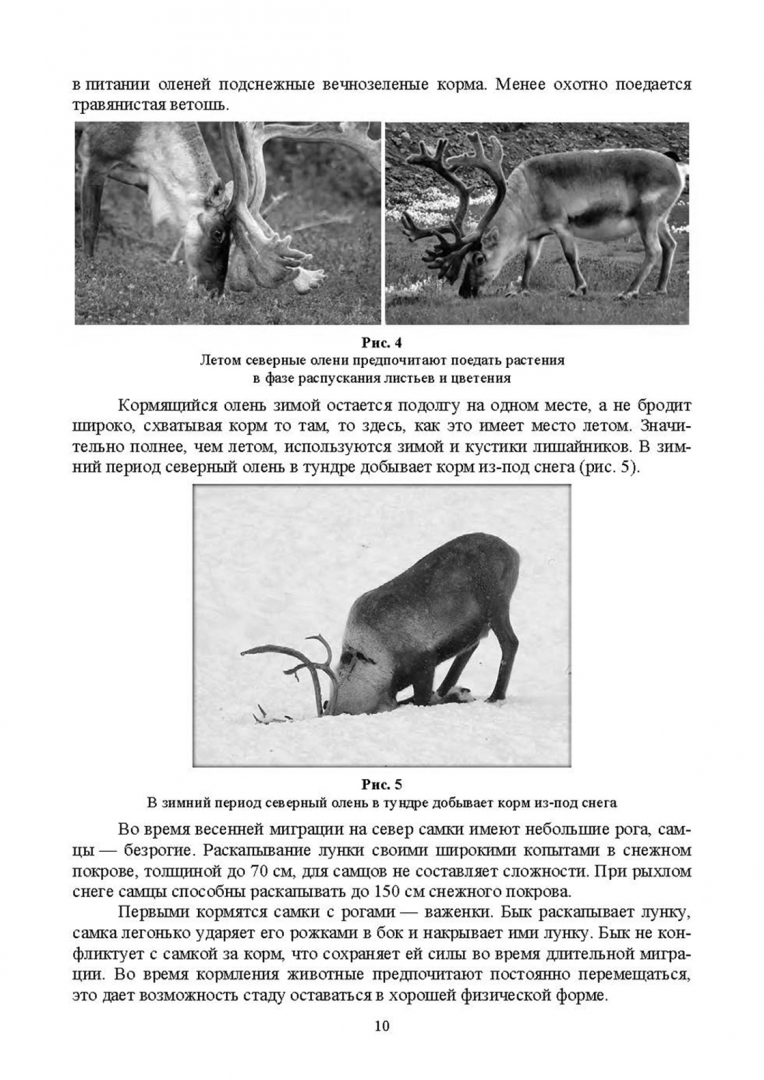 в питании оленей подснежные вечнозеленые корма. Менее охотно поедается травянистая ветошь.

Рис. 4
Летом северные олени предпочитают поедать растения в фазе распускания листьев и цветения

Кормящийся олень зимой остается подолгу на одном месте, а не бродит широко, схватывая корм то там, то здесь, как это имеет место летом. Значительно полнее, чем летом, используются зимой и кустики лишайников. В зимний период северный олень в тундре добывает корм из-под снега (рис. 5).

Рис. 5
В зимний период северный олень в тундре добывает корм из-под снега

Во время весенней миграции на север самки имеют небольшие рога, самцы — безрогие. Раскапывание лунки своими широкими копытами в снежном покрове, толщиной до 70 см, для самцов не составляет сложности. При рыхлом снеге самцы способны раскапывать до 150 см снежного покрова.

Первыми кормятся самки с рогами — важенки. Бык раскапывает лунку, самка легонько ударяет его рожками в бок и накрывает ими лунку. Бык не конфликтует с самкой за корм, что сохраняет ей силы во время длительной миграции. Во время кормления животные предпочитают постоянно перемещаться, это дает возможность стаду оставаться в хорошей физической форме.

10